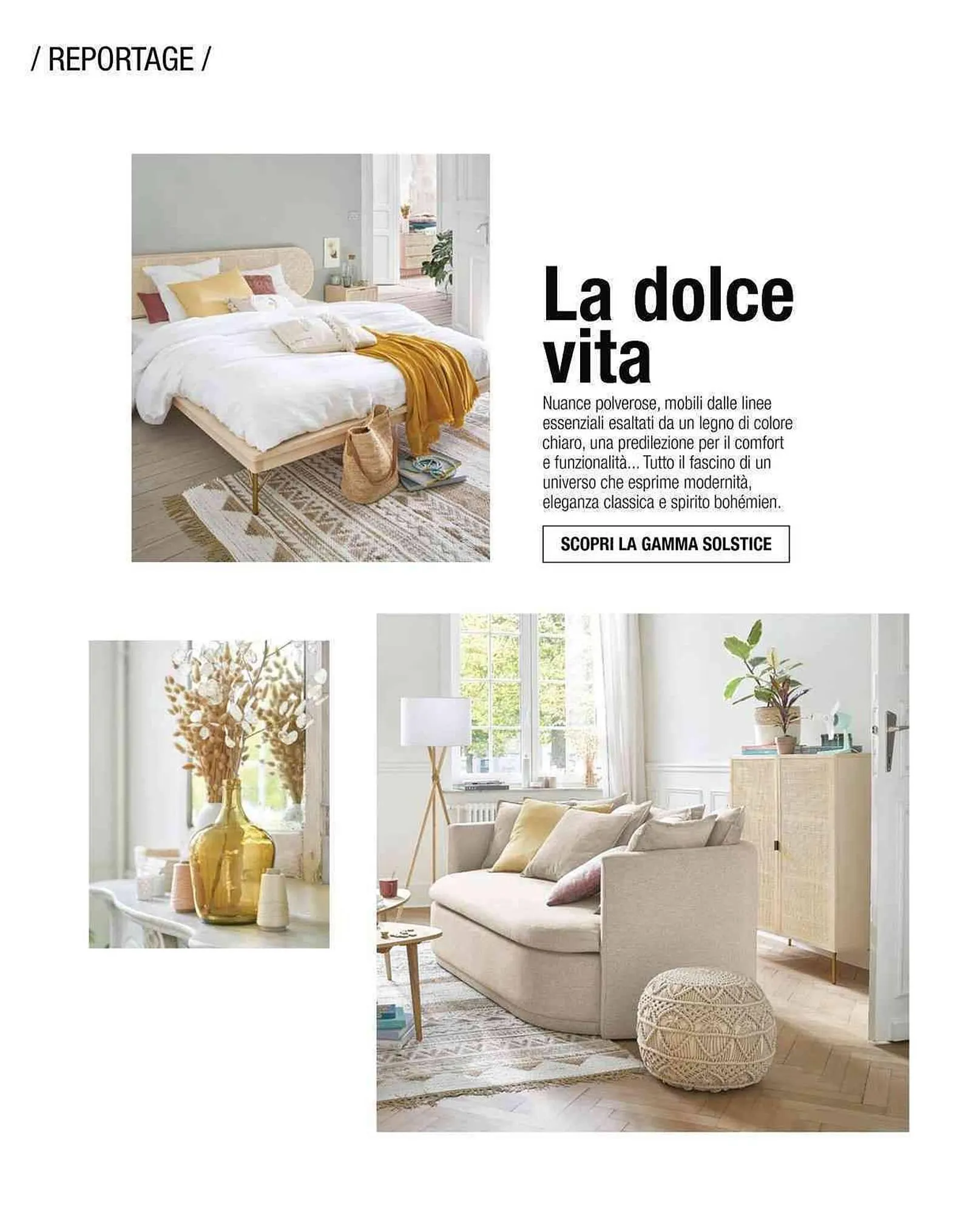 / REPORTAGE /

La dolce vita

Nuance polverose, mobili dalle linee essenziali esaltati da un legno di colore chiaro, una predilezione per il comfort e funzionalità... Tutto il fascino di un universo che esprime modernità, eleganza classica e spirito bohémien.

SCOPRI LA GAMMA SOLSTICE